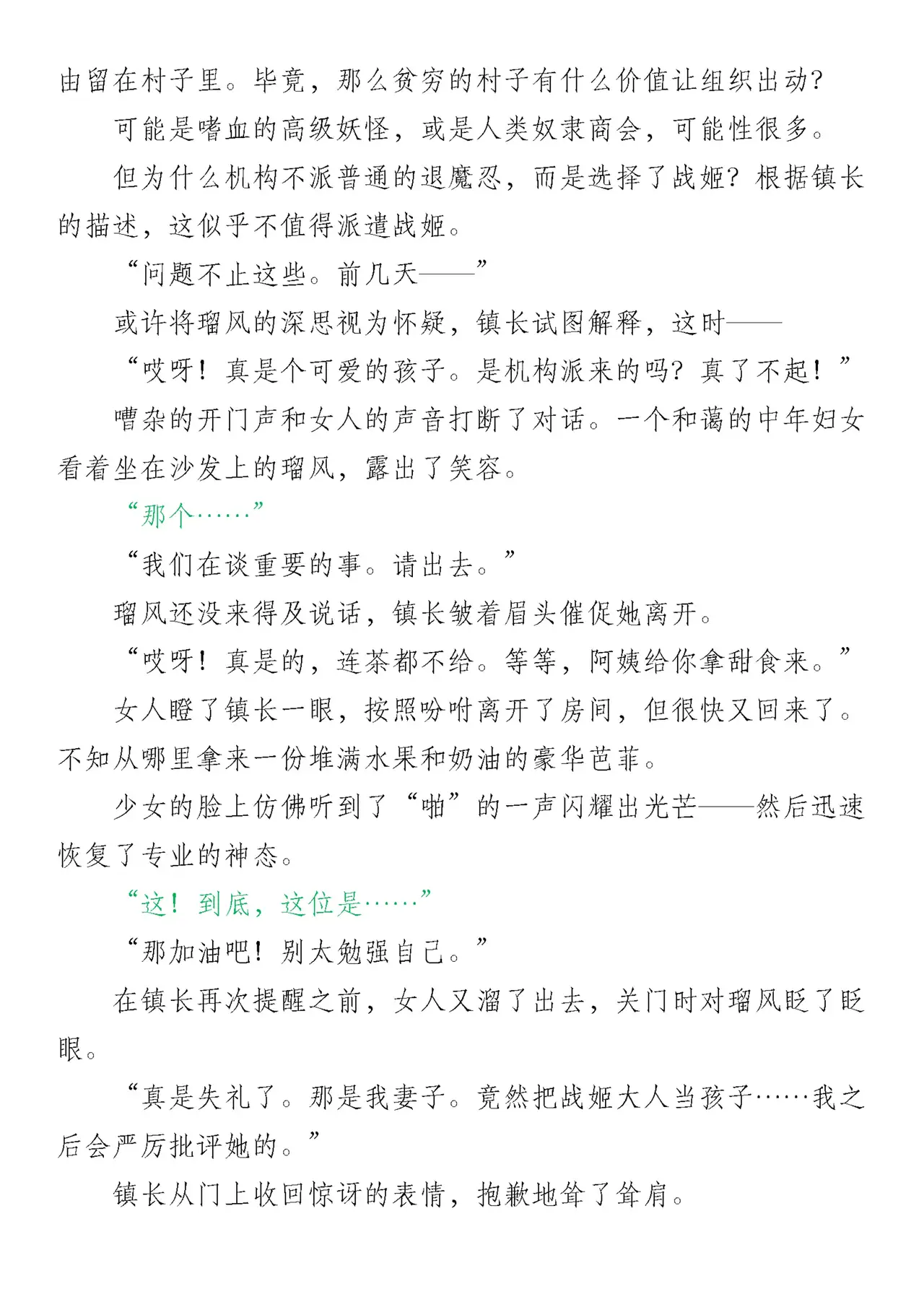 由留在村子里。毕竟，那么贫穷的村子有什么价值让组织出动？

可能是嗜血的高级妖怪，或是人类奴隶商会，可能性很多。

但为什么机构不派普通的退魔忍，而是选择了战姬？根据镇长的描述，这似乎不值得派遣战姬。

“问题不止这些。前几天——”

或许将瑠风的深思视为怀疑，镇长试图解释，这时——

“哎呀！真是个可爱的孩子。是机构派来的吗？真了不起！”

嘈杂的开门声和女人的声音打断了对话。一个和蔼的中年妇女看着坐在沙发上的瑠风，露出了笑容。

“那个……”

“我们在谈重要的事。请出去。”

瑠风还没来得及说话，镇长皱着眉头催促她离开。

“哎呀！真是的，连茶都不给。等等，阿姨给你拿甜食来。”

女人瞪了镇长一眼，按照吩咐离开了房间，但很快又回来了。不知从哪里拿来一份堆满水果和奶油的豪华芭菲。

少女的脸上仿佛听到了“啪”的一声闪耀出光芒——然后迅速恢复了专业的神态。

“这！到底，这位是……”

“那加油吧！别太勉强自己。”

在镇长再次提醒之前，女人又溜了出去，关门时对瑠风眨了眨眼。

“真是失礼了。那是我妻子。竟然把战姬大人当孩子……我之后会严厉批评她的。”

镇长从门上收回惊讶的表情，抱歉地耸了耸肩。